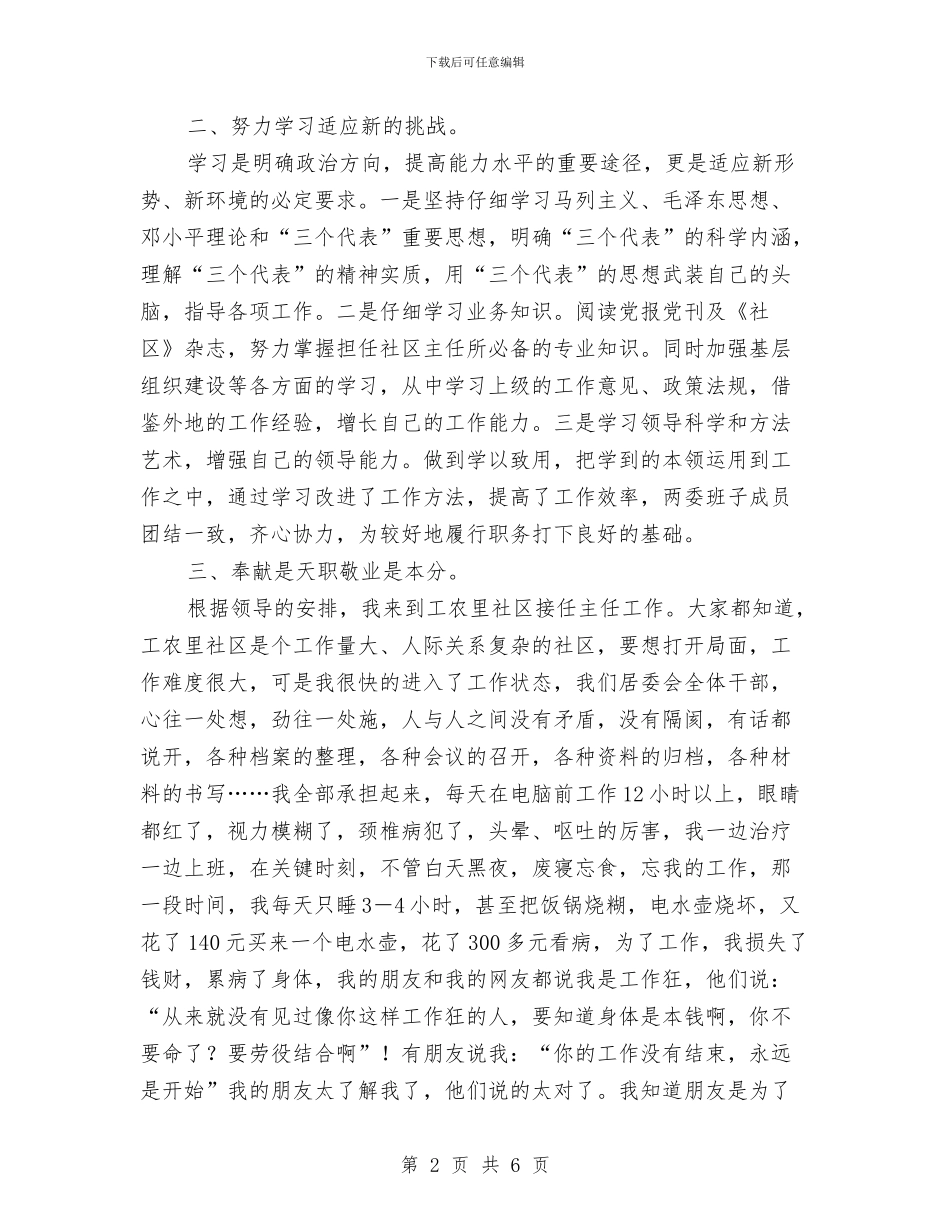 下载后可任意编辑

二、努力学习适应新的挑战。

学习是明确政治方向，提高能力水平的重要途径，更是适应新形势、新环境的必定要求。一是坚持仔细学习马列主义、毛泽东思想、邓小平理论和“三个代表”重要思想，明确“三个代表”的科学内涵，理解“三个代表”的精神实质，用“三个代表”的思想武装自己的头脑，指导各项工作。二是仔细学习业务知识。阅读党报党刊及《社区》杂志，努力掌握担任社区主任所必备的专业知识。同时加强基层组织建设等各方面的学习，从中学习上级的工作意见、政策法规，借鉴外地的工作经验，增长自己的工作能力。三是学习领导科学和方法艺术，增强自己的领导能力。做到学以致用，把学到的本领运用到工作之中，通过学习改进了工作方法，提高了工作效率，两委班子成员团结一致，齐心协力，为较好地履行职务打下良好的基础。

三、奉献是天职敬业是本分。

根据领导的安排，我来到工农里社区接任主任工作。大家都知道，工农里社区是个工作量大、人际关系复杂的社区，要想打开局面，工作难度很大，可是我很快的进入了工作状态，我们居委会全体干部，心往一处想，劲往一处施，人与人之间没有矛盾，没有隔阂，有话都说开，各种档案的整理，各种会议的召开，各种资料的归档，各种材料的书写……我全部承担起来，每天在电脑前工作12小时以上，眼睛都红了，视力模糊了，颈椎病犯了，头晕、呕吐的厉害，我一边治疗一边上班，在关键时刻，不管白天黑夜，废寝忘食，忘我的工作，那一段时间，我每天只睡3—4小时，甚至把饭锅烧糊，电水壶烧坏，又花了140元买来一个电水壶，花了300多元看病，为了工作，我损失了钱财，累病了身体，我的朋友和我的网友都说我是工作狂，他们说：“从来就没有见过像你这样工作狂的人，要知道身体是本钱啊，你不要命了？要劳役结合啊”！有朋友说我：“你的工作没有结束，永远是开始”我的朋友太了解我了，他们说的太对了。我知道朋友是为了

第 2 页 共 6 页